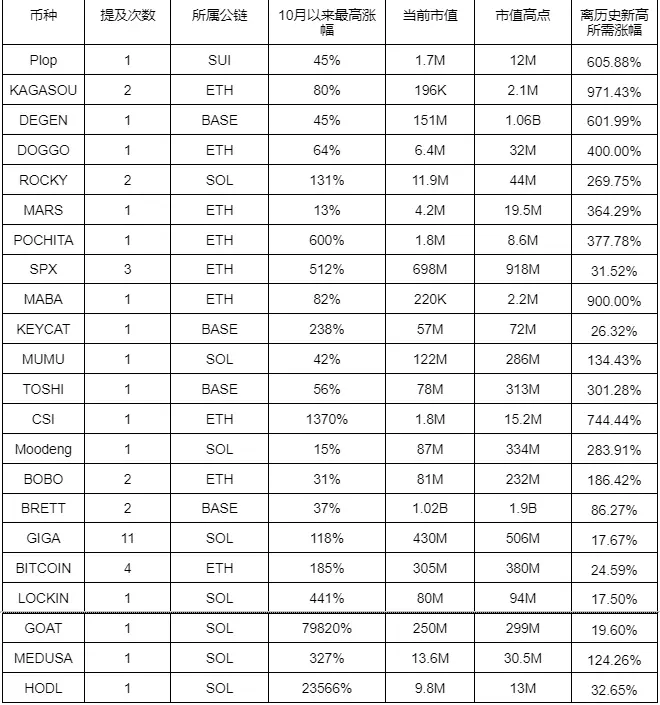 | 币种 | 提及次数 | 所属公链 | 10月以来最高涨幅 | 当前市值 | 市值高点 | 离历史新高所需涨幅 |
|---|---|---|---|---|---|---|
| Plop | 1 | SUI | 45% | 1.7M | 12M | 605.88% |
| KAGASOU | 2 | ETH | 80% | 196K | 2.1M | 971.43% |
| DEGEN | 1 | BASE | 45% | 151M | 1.06B | 601.99% |
| DOGGO | 1 | ETH | 64% | 6.4M | 32M | 400.00% |
| ROCKY | 2 | SOL | 131% | 11.9M | 44M | 269.75% |
| MARS | 1 | ETH | 13% | 4.2M | 19.5M | 364.29% |
| POCHITA | 1 | ETH | 600% | 1.8M | 8.6M | 377.78% |
| SPX | 3 | ETH | 512% | 698M | 918M | 31.52% |
| MABA | 1 | ETH | 82% | 220K | 2.2M | 900.00% |
| KEYCAT | 1 | BASE | 238% | 57M | 72M | 26.32% |
| MUMU | 1 | SOL | 42% | 122M | 286M | 134.43% |
| TOSHI | 1 | BASE | 56% | 78M | 313M | 301.28% |
| CSI | 1 | ETH | 1370% | 1.8M | 15.2M | 744.44% |
| Moodeng | 1 | SOL | 15% | 87M | 334M | 283.91% |
| BOBO | 2 | ETH | 31% | 81M | 232M | 186.42% |
| BRETT | 2 | BASE | 37% | 1.02B | 1.9B | 86.27% |
| GIGA | 11 | SOL | 118% | 430M | 506M | 17.67% |
| BITCOIN | 4 | ETH | 185% | 305M | 380M | 24.59% |
| LOCKIN | 1 | SOL | 441% | 80M | 94M | 17.50% |
| GOAT | 1 | SOL | 79820% | 250M | 299M | 19.60% |
| MEDUSA | 1 | SOL | 327% | 13.6M | 30.5M | 124.26% |
| HODL | 1 | SOL | 23566% | 9.8M | 13M | 32.65% |